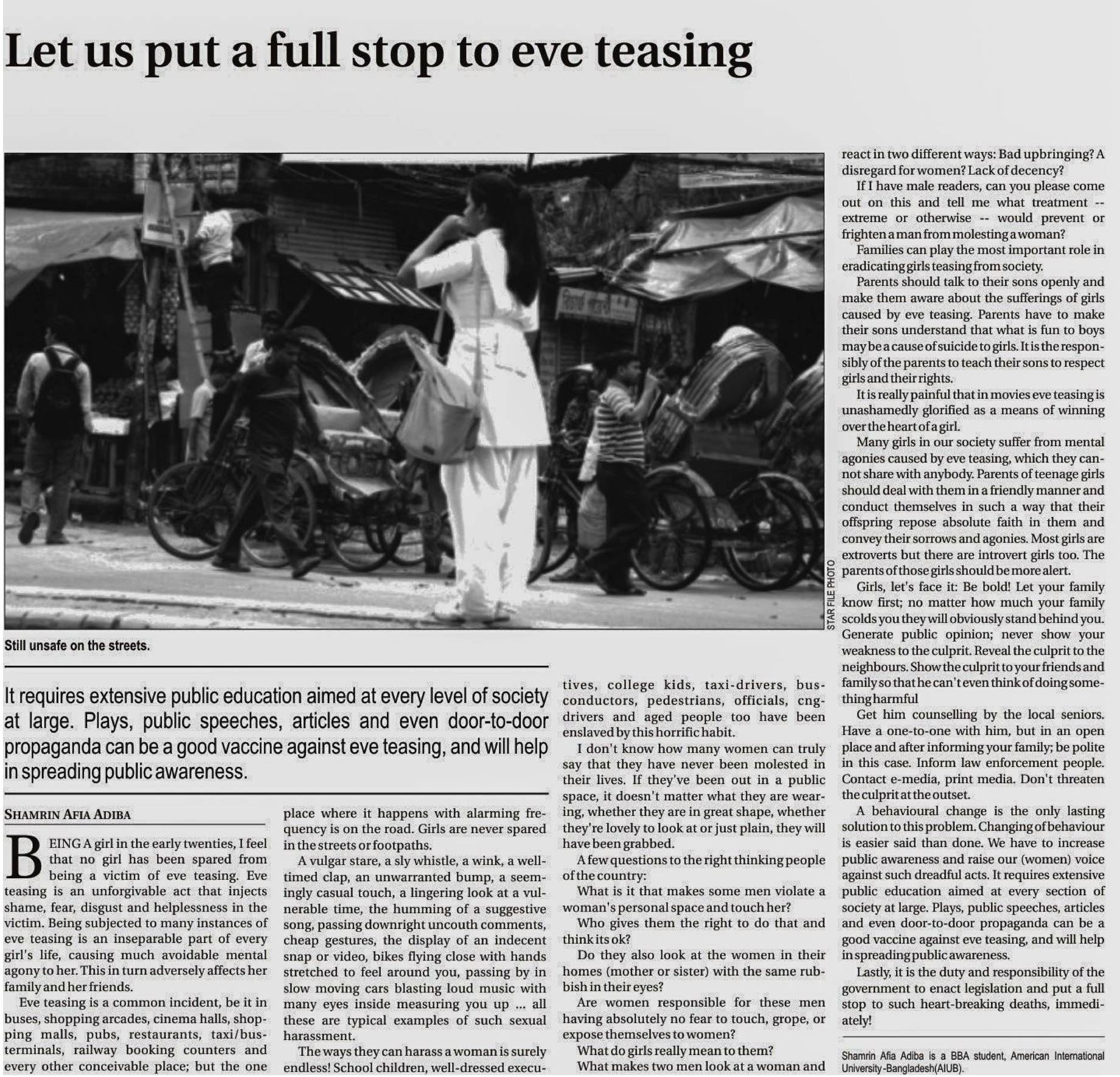 Let us put a full stop to eve teasing

STAR FILE PHOTO

Still unsafe on the streets.

It requires extensive public education aimed at every level of society at large. Plays, public speeches, articles and even door-to-door propaganda can be a good vaccine against eve teasing, and will help in spreading public awareness.

SHAMRIN AFIA ADIBA

BEING A girl in the early twenties, I feel that no girl has been spared from being a victim of eve teasing. Eve teasing is an unforgivable act that injects shame, fear, disgust and helplessness in the victim. Being subjected to many instances of eve teasing is an inseparable part of every girl's life, causing much avoidable mental agony to her. This in turn adversely affects her family and her friends.

Eve teasing is a common incident, be it in buses, shopping arcades, cinema halls, shopping malls, pubs, restaurants, taxi/bus-terminals, railway booking counters and every other conceivable place; but the one place where it happens with alarming frequency is on the road. Girls are never spared in the streets or footpaths.

A vulgar stare, a sly whistle, a wink, a well-timed clap, an unwarranted bump, a seemingly casual touch, a lingering look at a vulnerable time, the humming of a suggestive song, passing downright uncouth comments, cheap gestures, the display of an indecent snap or video, bikes flying close with hands stretched to feel around you, passing by in slow moving cars blasting loud music with many eyes inside measuring you up ... all these are typical examples of such sexual harassment.

The ways they can harass a woman is surely endless! School children, well-dressed executives, college kids, taxi-drivers, bus-conductors, pedestrians, officials, cng-drivers and aged people too have been enslaved by this horrific habit.

I don't know how many women can truly say that they have never been molested in their lives. If they've been out in a public space, it doesn't matter what they are wearing, whether they are in great shape, whether they're lovely to look at or just plain, they will have been grabbed.

A few questions to the right thinking people of the country:

What is it that makes some men violate a woman's personal space and touch her?

Who gives them the right to do that and think its ok?

Do they also look at the women in their homes (mother or sister) with the same rubbish in their eyes?

Are women responsible for these men having absolutely no fear to touch, grope, or expose themselves to women?

What do girls really mean to them?

What makes two men look at a woman and react in two different ways: Bad upbringing? A disregard for women? Lack of decency?

If I have male readers, can you please come out on this and tell me what treatment -- extreme or otherwise -- would prevent or frighten a man from molesting a woman?

Families can play the most important role in eradicating girls teasing from society.

Parents should talk to their sons openly and make them aware about the sufferings of girls caused by eve teasing. Parents have to make their sons understand that what is fun to boys may be a cause of suicide to girls. It is the responsibly of the parents to teach their sons to respect girls and their rights.

It is really painful that in movies eve teasing is unashamedly glorified as a means of winning over the heart of a girl.

Many girls in our society suffer from mental agonies caused by eve teasing, which they cannot share with anybody. Parents of teenage girls should deal with them in a friendly manner and conduct themselves in such a way that their offspring repose absolute faith in them and convey their sorrows and agonies. Most girls are extroverts but there are introvert girls too. The parents of those girls should be more alert.

Girls, let's face it: Be bold! Let your family know first; no matter how much your family scolds you they will obviously stand behind you. Generate public opinion; never show your weakness to the culprit. Reveal the culprit to the neighbours. Show the culprit to your friends and family so that he can't even think of doing something harmful

Get him counselling by the local seniors. Have a one-to-one with him, but in an open place and after informing your family; be polite in this case. Inform law enforcement people. Contact e-media, print media. Don't threaten the culprit at the outset.

A behavioural change is the only lasting solution to this problem. Changing of behaviour is easier said than done. We have to increase public awareness and raise our (women) voice against such dreadful acts. It requires extensive public education aimed at every section of society at large. Plays, public speeches, articles and even door-to-door propaganda can be a good vaccine against eve teasing, and will help in spreading public awareness.

Lastly, it is the duty and responsibility of the government to enact legislation and put a full stop to such heart-breaking deaths, immediately!

Shamrin Afia Adiba is a BBA student, American International University-Bangladesh(AIUB).